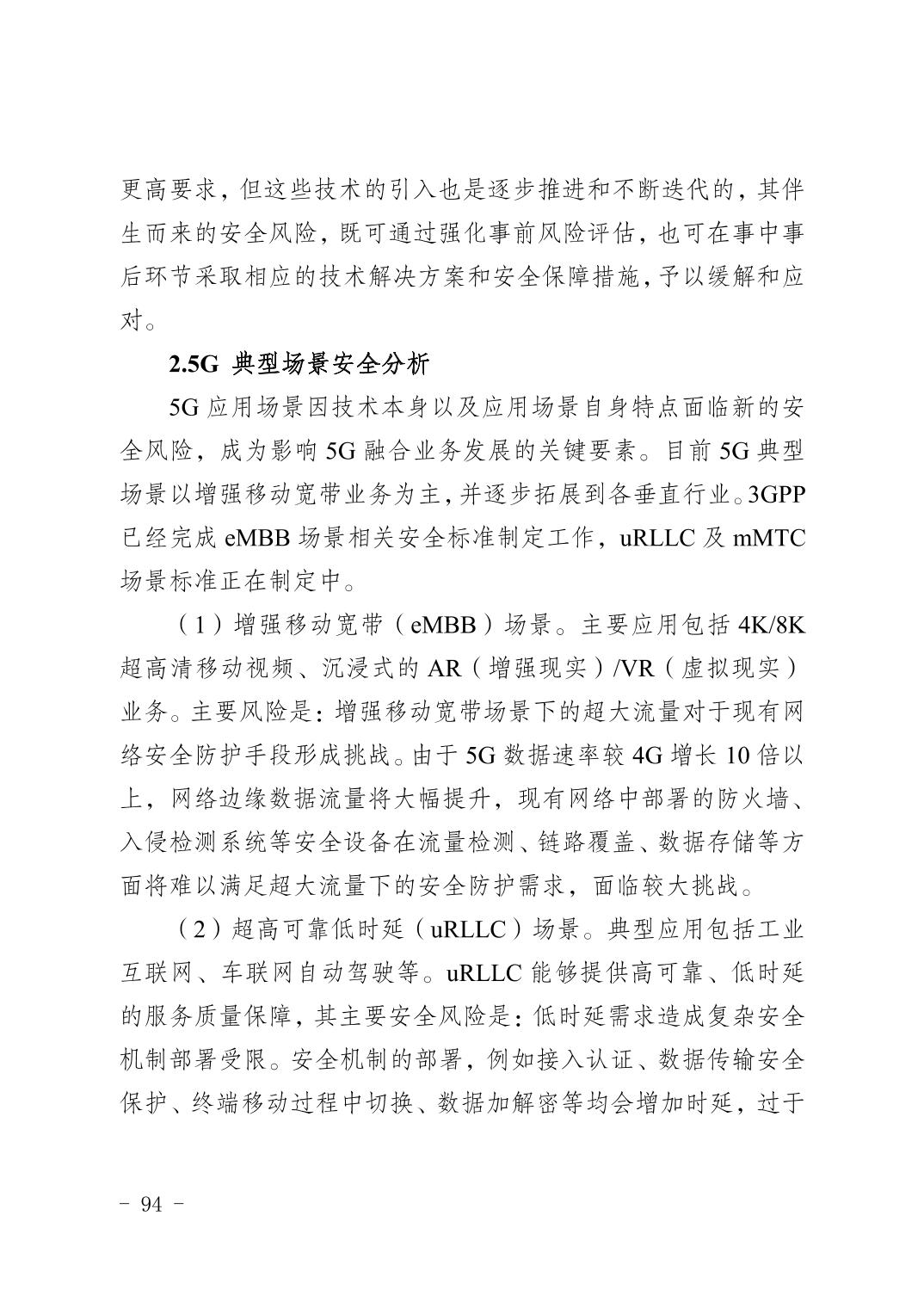 更高要求，但这些技术的引入也是逐步推进和不断迭代的，其伴生而来的安全风险，既可通过强化事前风险评估，也可在事中事后环节采取相应的技术解决方案和安全保障措施，予以缓解和应对。

2.5G 典型场景安全分析

5G 应用场景因技术本身以及应用场景自身特点面临新的安全风险，成为影响 5G 融合业务发展的关键要素。目前 5G 典型场景以增强移动宽带业务为主，并逐步拓展到各垂直行业。3GPP 已经完成 eMBB 场景相关安全标准制定工作，uRLLC 及 mMTC 场景标准正在制定中。

（1）增强移动宽带（eMBB）场景。主要应用包括 4K/8K 超高清移动视频、沉浸式的 AR（增强现实）/VR（虚拟现实）业务。主要风险是：增强移动宽带场景下的超大流量对于现有网络安全防护手段形成挑战。由于 5G 数据速率较 4G 增长 10 倍以上，网络边缘数据流量将大幅提升，现有网络中部署的防火墙、入侵检测系统等安全设备在流量检测、链路覆盖、数据存储等方面将难以满足超大流量下的安全防护需求，面临较大挑战。

（2）超高可靠低时延（uRLLC）场景。典型应用包括工业互联网、车联网自动驾驶等。uRLLC 能够提供高可靠、低时延的服务质量保障，其主要安全风险是：低时延需求造成复杂安全机制部署受限。安全机制的部署，例如接入认证、数据传输安全保护、终端移动过程中切换、数据加解密等均会增加时延，过于

- 94 -